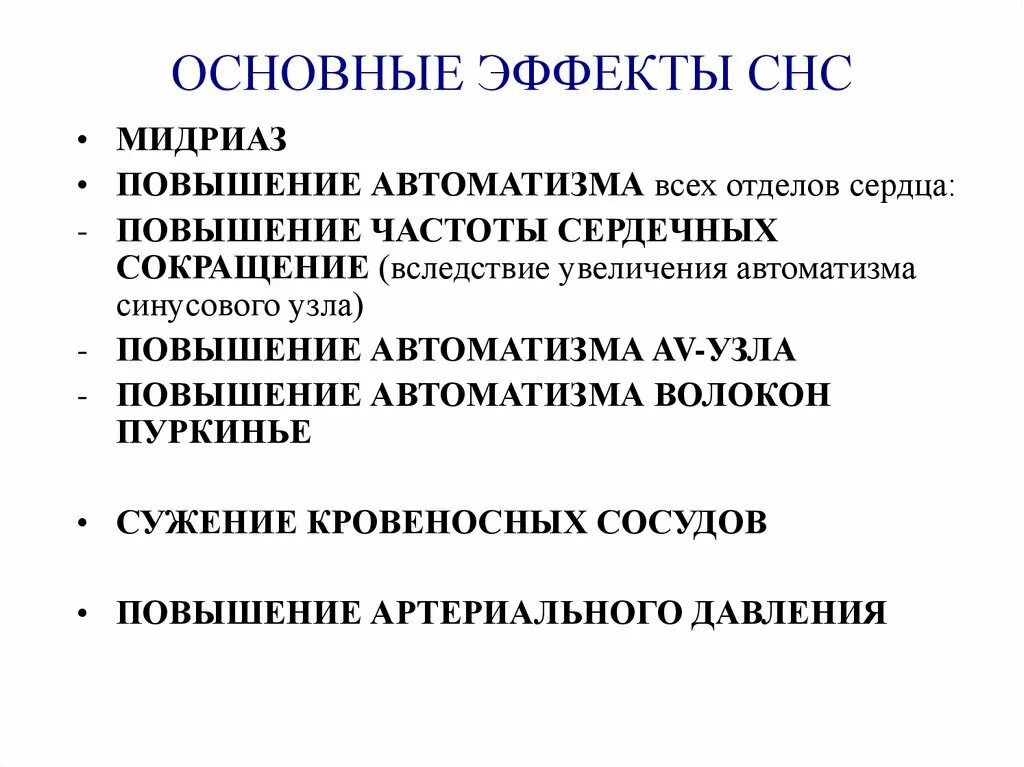 ОСНОВНЫЕ ЭФФЕКТЫ СНС

• МИДРИАЗ
• ПОВЫШЕНИЕ АВТОМАТИЗМА всех отделов сердца:
- ПОВЫШЕНИЕ ЧАСТОТЫ СЕРДЕЧНЫХ СОКРАЩЕНИЕ (вследствие увеличения автоматизма синусового узла)
- ПОВЫШЕНИЕ АВТОМАТИЗМА AV-УЗЛА
- ПОВЫШЕНИЕ АВТОМАТИЗМА ВОЛОКОН ПУРКИНЬЕ

• СУЖЕНИЕ КРОВЕНОСНЫХ СОСУДОВ

• ПОВЫШЕНИЕ АРТЕРИАЛЬНОГО ДАВЛЕНИЯ